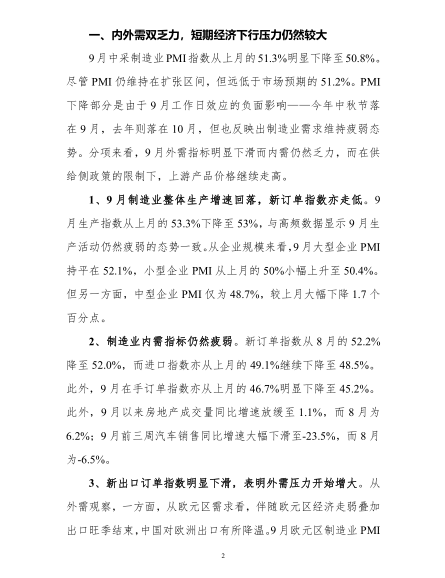 一、内外需双乏力，短期经济下行压力仍然较大

9月中采制造业PMI指数从上月的51.3%明显下降至50.8%。尽管PMI仍维持在扩张区间，但远低于市场预期的51.2%。PMI下降部分是由于9月工作日效应的负面影响——今年中秋节落在9月，去年则落在10月，但也反映出制造业需求维持疲弱态势。分项来看，9月外需指标明显下滑而内需仍然乏力，而在供给侧政策的限制下，上游产品价格继续走高。

1、9月制造业整体生产增速回落，新订单指数亦走低。9月生产指数从上月的53.3%下降至53%，与高频数据显示9月生产活动仍然疲弱的态势一致。从企业规模来看，9月大型企业PMI持平在52.1%，小型企业PMI从上月的50%小幅上升至50.4%。但另一方面，中型企业PMI仅为48.7%，较上月大幅下降1.7个百分点。

2、制造业内需指标仍然疲弱。新订单指数从8月的52.2%降至52.0%，而进口指数亦从上月的49.1%继续下降至48.5%。此外，9月在手订单指数亦从上月的46.7%明显下降至45.2%。此外，9月以来房地产成交量同比增速放缓至1.1%，而8月为6.2%；9月前三周汽车销售同比增速大幅下滑至-23.5%，而8月为-6.5%。

3、新出口订单指数明显下滑，表明外需压力开始增大。从外需观察，一方面，从欧元区需求看，伴随欧元区经济走弱叠加出口旺季结束，中国对欧洲出口有所降温。9月欧元区制造业PMI

2